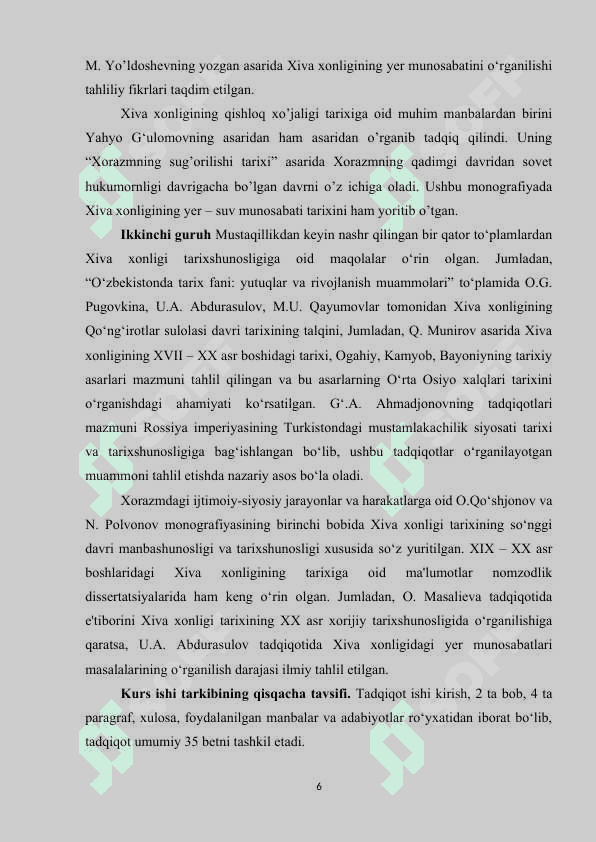 M. Yo’ldoshevning yozgan asarida Xiva xonligining yer munosabatini o‘rganilishi tahliliy fikrlari taqdim etilgan.

Xiva xonligining qishloq xo’jaligi tarixiga oid muhim manbalardan birini Yahyo G‘ulomovning asaridan ham asaridan o’rganib tadqiq qilindi. Uning “Xorazmning sug’orilishi tarixi” asarida Xorazmning qadimgi davridan sovet hukumornligi davrigacha bo’lgan davrni o’z ichiga oladi. Ushbu monografiyada Xiva xonligining yer – suv munosabati tarixini ham yoritib o’tgan.

**Ikkinchi guruh** Mustaqillikdan keyin nashr qilingan bir qator to‘plamlardan Xiva xonligi tarixshunosligiga oid maqolalar o‘rin olgan. Jumladan, “O‘zbekistonda tarix fani: yutuqlar va rivojlanish muammolari” to‘plamida O.G. Pugovkina, U.A. Abdurasulov, M.U. Qayumovlar tomonidan Xiva xonligining Qo‘ng‘irotlar sulolasi davri tarixining talqini, Jumladan, Q. Munirov asarida Xiva xonligining XVII – XX asr boshidagi tarixi, Ogahiy, Kamyob, Bayoniyning tarixiy asarlari mazmuni tahlil qilingan va bu asarlarning O‘rta Osiyo xalqlari tarixini o‘rganishdagi ahamiyati ko‘rsatilgan. G‘.A. Ahmadjonovning tadqiqotlari mazmuni Rossiya imperiyasining Turkistondagi mustamlakachilik siyosati tarixi va tarixshunosligiga bag‘ishlangan bo‘lib, ushbu tadqiqotlar o‘rganilayotgan muammoni tahlil etishda nazariy asos bo‘la oladi.

Xorazmdagi ijtimoiy-siyosiy jarayonlar va harakatlarga oid O.Qo‘shjonov va N. Polvonov monografiyasining birinchi bobida Xiva xonligi tarixining so‘nggi davri manbashunosligi va tarixshunosligi xususida so‘z yuritilgan. XIX – XX asr boshlaridagi Xiva xonligining tarixiga oid ma'lumotlar nomzodlik dissertatsiyalarida ham keng o‘rin olgan. Jumladan, O. Masalieva tadqiqotida e'tiborini Xiva xonligi tarixining XX asr xorijiy tarixshunosligida o‘rganilishiga qaratsa, U.A. Abdurasulov tadqiqotida Xiva xonligidagi yer munosabatlari masalalarining o‘rganilish darajasi ilmiy tahlil etilgan.

**Kurs ishi tarkibining qisqacha tavsifi.** Tadqiqot ishi kirish, 2 ta bob, 4 ta paragraf, xulosa, foydalanilgan manbalar va adabiyotlar ro‘yxatidan iborat bo‘lib, tadqiqot umumiy 35 betni tashkil etadi.

6